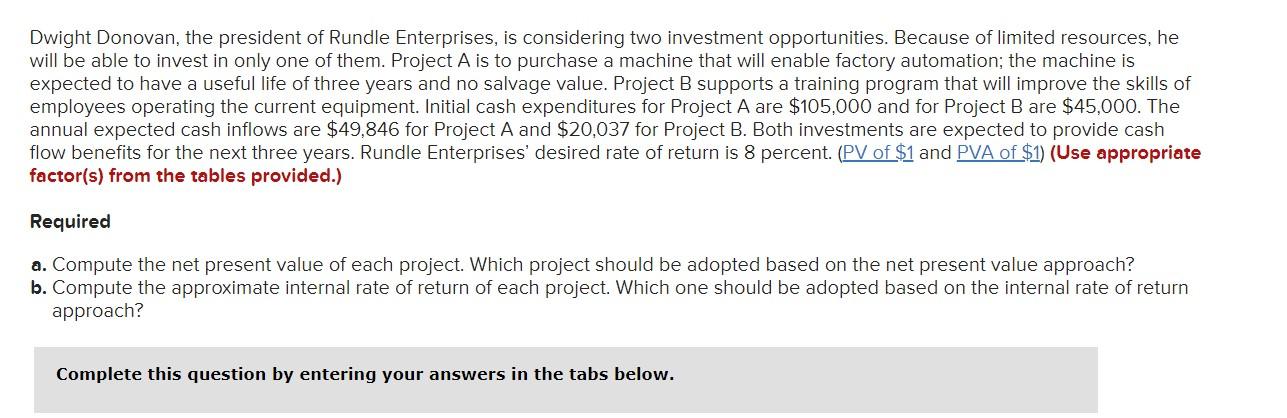 Dwight Donovan, the president of Rundle Enterprises, is considering two investment opportunities. Because of limited resources, he will be able to invest in only one of them. Project A is to purchase a machine that will enable factory automation; the machine is expected to have a useful life of three years and no salvage value. Project B supports a training program that will improve the skills of employees operating the current equipment. Initial cash expenditures for Project A are \$105,000 and for Project B are \$45,000. The annual expected cash inflows are \$49,846 for Project A and \$20,037 for Project B. Both investments are expected to provide cash flow benefits for the next three years. Rundle Enterprises' desired rate of return is 8 percent. (PV of \$1 and PVA of \$1) (Use appropriate factor(s) from the tables provided.)

Required

a. Compute the net present value of each project. Which project should be adopted based on the net present value approach?
b. Compute the approximate internal rate of return of each project. Which one should be adopted based on the internal rate of return approach?

Complete this question by entering your answers in the tabs below.